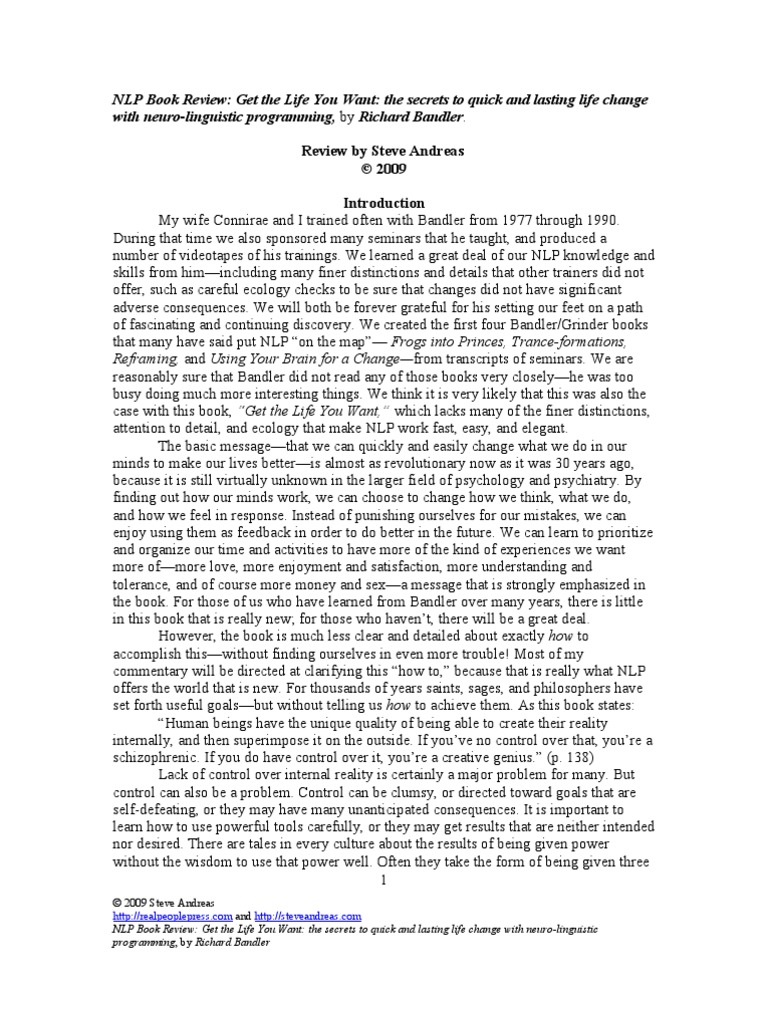 NLP Book Review: Get the Life You Want: the secrets to quick and lasting life change with neuro-linguistic programming, by Richard Bandler.

Review by Steve Andreas
© 2009

Introduction

My wife Connirae and I trained often with Bandler from 1977 through 1990. During that time we also sponsored many seminars that he taught, and produced a number of videotapes of his trainings. We learned a great deal of our NLP knowledge and skills from him—including many finer distinctions and details that other trainers did not offer, such as careful ecology checks to be sure that changes did not have significant adverse consequences. We will both be forever grateful for his setting our feet on a path of fascinating and continuing discovery. We created the first four Bandler/Grinder books that many have said put NLP "on the map"— Frogs into Princes, Trance-formations, Reframing, and Using Your Brain for a Change—from transcripts of seminars. We are reasonably sure that Bandler did not read any of those books very closely—he was too busy doing much more interesting things. We think it is very likely that this was also the case with this book, "Get the Life You Want," which lacks many of the finer distinctions, attention to detail, and ecology that make NLP work fast, easy, and elegant.

The basic message—that we can quickly and easily change what we do in our minds to make our lives better—is almost as revolutionary now as it was 30 years ago, because it is still virtually unknown in the larger field of psychology and psychiatry. By finding out how our minds work, we can choose to change how we think, what we do, and how we feel in response. Instead of punishing ourselves for our mistakes, we can enjoy using them as feedback in order to do better in the future. We can learn to prioritize and organize our time and activities to have more of the kind of experiences we want more of—more love, more enjoyment and satisfaction, more understanding and tolerance, and of course more money and sex—a message that is strongly emphasized in the book. For those of us who have learned from Bandler over many years, there is little in this book that is really new; for those who haven't, there will be a great deal.

However, the book is much less clear and detailed about exactly how to accomplish this—without finding ourselves in even more trouble! Most of my commentary will be directed at clarifying this "how to," because that is really what NLP offers the world that is new. For thousands of years saints, sages, and philosophers have set forth useful goals—but without telling us how to achieve them. As this book states:

"Human beings have the unique quality of being able to create their reality internally, and then superimpose it on the outside. If you've no control over that, you're a schizophrenic. If you do have control over it, you're a creative genius." (p. 138)

Lack of control over internal reality is certainly a major problem for many. But control can also be a problem. Control can be clumsy, or directed toward goals that are self-defeating, or they may have many unanticipated consequences. It is important to learn how to use powerful tools carefully, or they may get results that are neither intended nor desired. There are tales in every culture about the results of being given power without the wisdom to use that power well. Often they take the form of being given three

1

© 2009 Steve Andreas
http://realpeoplepress.com and http://steveandreas.com
NLP Book Review: Get the Life You Want: the secrets to quick and lasting life change with neuro-linguistic programming, by Richard Bandler